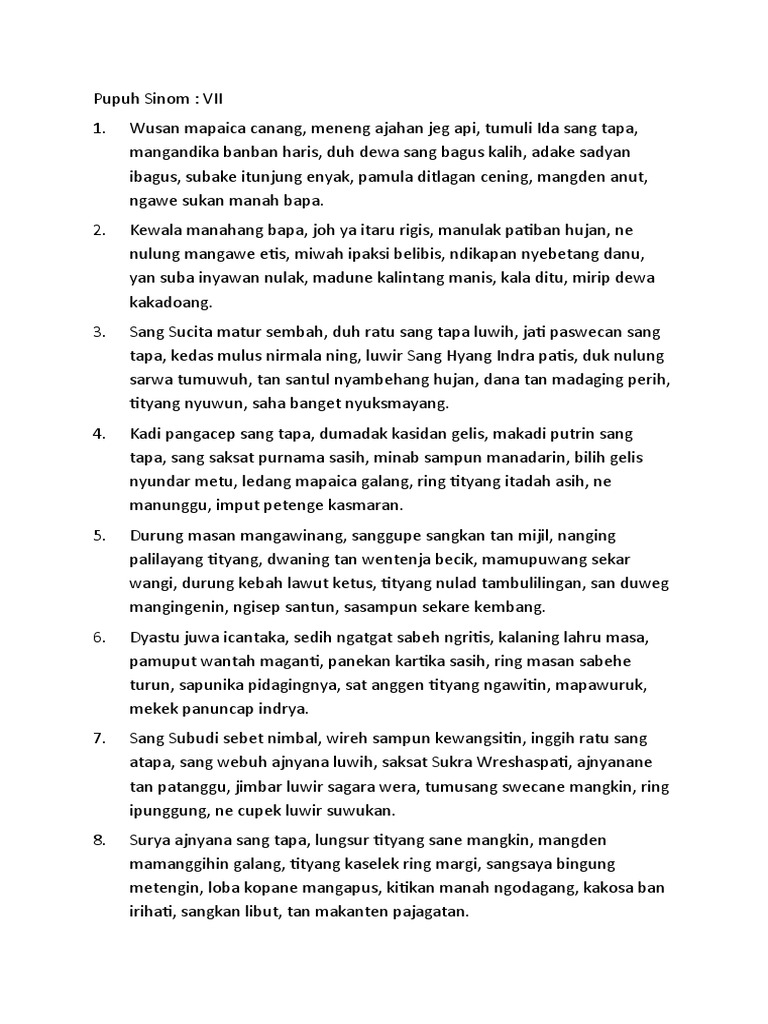 Pupuh Sinom : VII

1. Wusan mapaica canang, meneng ajahan jeg api, tumuli Ida sang tapa, mangandika banban haris, duh dewa sang bagus kalih, adake sadyan ibagus, subake itunjung enyak, pamula ditlagan cening, mangden anut, ngawe sukan manah bapa.

2. Kewala manahang bapa, joh ya itaru rigis, manulak patiban hujan, ne nulung mangawe etis, miwah ipaksi belibis, ndikapan nyebetang danu, yan suba inyawan nulak, madune kalintang manis, kala ditu, mirip dewa kakadoang.

3. Sang Sucita matur sembah, duh ratu sang tapa luwih, jati paswecan sang tapa, kedas mulus nirmala ning, luwir Sang Hyang Indra patis, duk nulung sarwa tumuwuh, tan santul nyambehang hujan, dana tan madaging perih, tityang nyuwun, saha banget nyuksmayang.

4. Kadi pangacep sang tapa, dumadak kasidan gelis, makadi putrin sang tapa, sang saksat purnama sasih, minab sampun manadarin, bilih gelis nyundar metu, ledang mapaica galang, ring tityang itadah asih, ne manunggu, imput petenge kasmaran.

5. Durung masan mangawinang, sanggupe sangkan tan mijil, nanging palilayang tityang, dwaning tan wentenja becik, mamupuwang sekar wangi, durung kebah lawut ketus, tityang nulad tambulilingan, san duweg mangingenin, ngisep santun, sasampun sekare kembang.

6. Dyastu juwa icantaka, sedih ngatgat sabeh ngritis, kalaning lahru masa, pamuput wantah maganti, panekan kartika sasih, ring masan sabehe turun, sapunika pidagingnya, sat anggen tityang ngawitin, mapawuruk, mekek panuncap indrya.

7. Sang Subudi sebet nimbal, wireh sampun kewangsitin, inggih ratu sang atapa, sang webuh ajnyana luwih, saksat Sukra Wreshaspati, ajnyanane tan patanggu, jimbar luwir sagara wera, tumusang swecane mangkin, ring ipunggung, ne cupek luwir suwukan.

8. Surya ajnyana sang tapa, lungsur tityang sane mangkin, mangden mamanggihin galang, tityang kaselek ring margi, sangsaya bingung metengin, loba kopane mangapus, kitikan manah ngodagang, kakosa ban irihati, sangkan libut, tan makanten pajagatan.